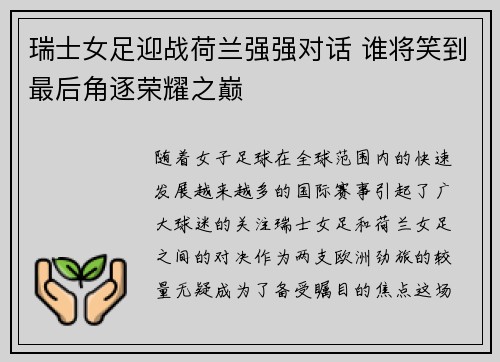 瑞士女足迎战荷兰强强对话 谁将笑到最后角逐荣耀之巅

随着女子足球在全球范围内的快速发展越来越多的国际赛事引起了广大球迷的关注瑞士女足和荷兰女足之间的对决作为两支欧洲劲旅的较量无疑成为了备受瞩目的焦点这场